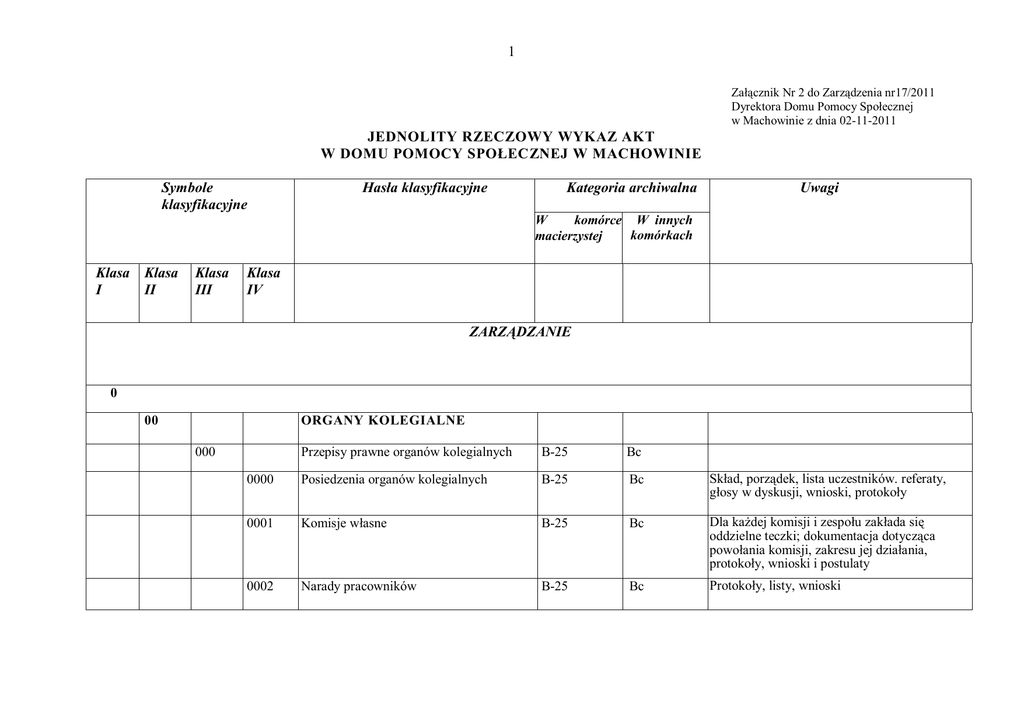 1

Załącznik Nr 2 do Zarządzenia nr17/2011
Dyrektora Domu Pomocy Społecznej
w Machowinie z dnia 02-11-2011

JEDNOLITY RZECZOWY WYKAZ AKT
W DOMU POMOCY SPOŁECZNEJ W MACHOWINIE

| Symbole klasyfikacyjne | | | | Hasła klasyfikacyjne | Kategoria archiwalna | | Uwagi |
|---|---|---|---|---|---|---|---|
| | | | | | W komórce macierzystej | W innych komórkach | |
| Klasa I | Klasa II | Klasa III | Klasa IV | | | | |
| ZARZĄDZANIE | | | | | | | |
| 0 | | | | | | | |
| | 00 | | | ORGANY KOLEGIALNE | | | |
| | | 000 | | Przepisy prawne organów kolegialnych | B-25 | Bc | |
| | | | 0000 | Posiedzenia organów kolegialnych | B-25 | Bc | Skład, porządek, lista uczestników. referaty, głosy w dyskusji, wnioski, protokoły |
| | | | 0001 | Komisje własne | B-25 | Bc | Dla każdej komisji i zespołu zakłada się oddzielne teczki; dokumentacja dotycząca powołania komisji, zakresu jej działania, protokoły, wnioski i postulaty |
| | | | 0002 | Narady pracowników | B-25 | Bc | Protokoły, listy, wnioski |